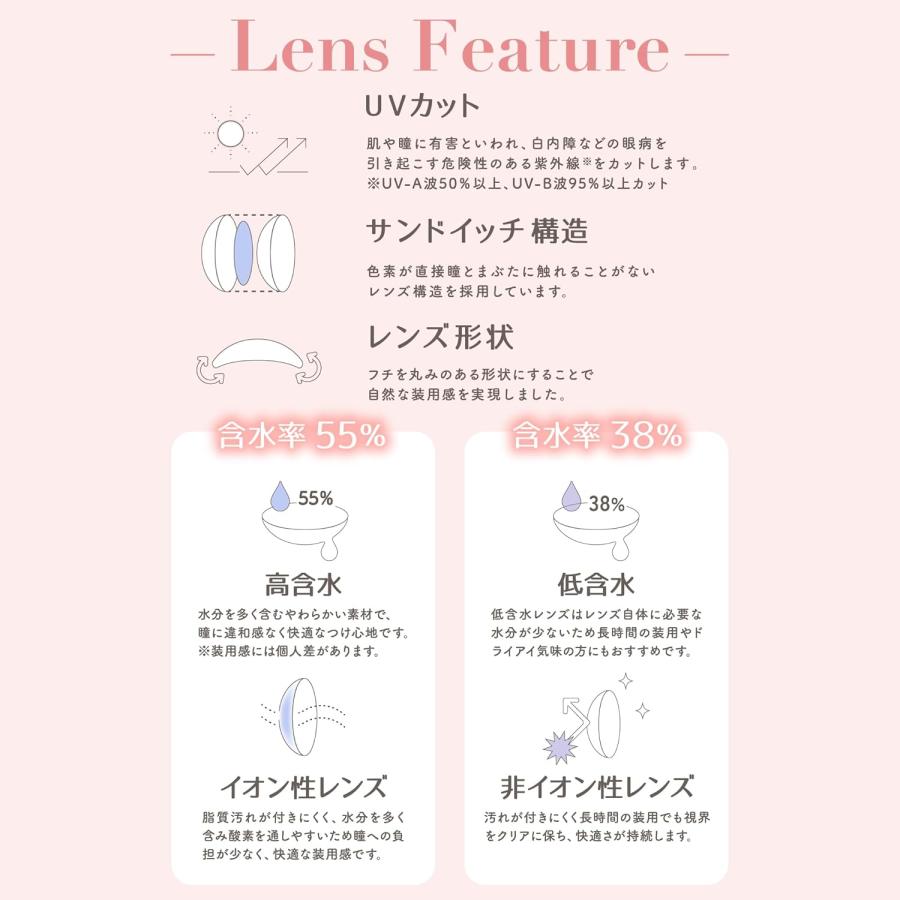 — Lens Feature —

UVカット

肌や瞳に有害といわれ、白内障などの眼病を引き起こす危険性のある紫外線※をカットします。
※UV-A波50%以上、UV-B波95%以上カット

サンドイッチ構造

色素が直接瞳とまぶたに触れることがないレンズ構造を採用しています。

レンズ形状

フチを丸みのある形状にすることで自然な装用感を実現しました。

含水率 55%

55%

高含水

水分を多く含むやわらかい素材で、瞳に違和感なく快適なつけ心地です。
※装用感には個人差があります。

イオン性レンズ

脂質汚れが付きにくく、水分を多く含み酸素を通しやすいため瞳への負担が少なく、快適な装用感です。

含水率 38%

38%

低含水

低含水レンズはレンズ自体に必要な水分が少ないため長時間の装用やドライアイ気味の方にもおすすめです。

非イオン性レンズ

汚れが付きにくく長時間の装用でも視界をクリアに保ち、快適さが持続します。